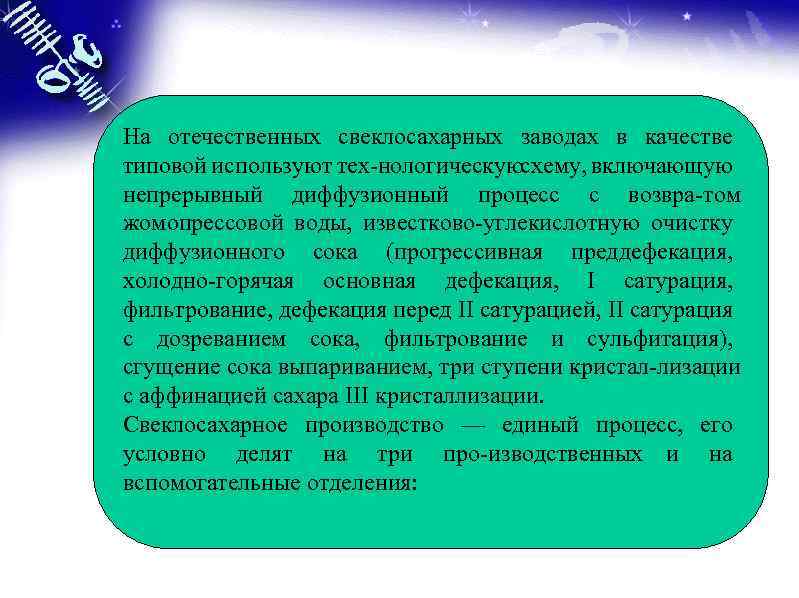 На отечественных свеклосахарных заводах в качестве типовой используют тех-нологическуюсхему, включающую непрерывный диффузионный процесс с возвра-том жомопрессовой воды, известково-углекислотную очистку диффузионного сока (прогрессивная преддефекация, холодно-горячая основная дефекация, I сатурация, фильтрование, дефекация перед II сатурацией, II сатурация с дозреванием сока, фильтрование и сульфитация), сгущение сока выпариванием, три ступени кристал-лизации с аффинацией сахара III кристаллизации.

Свеклосахарное производство — единый процесс, его условно делят на три про-изводственных и на вспомогательные отделения: